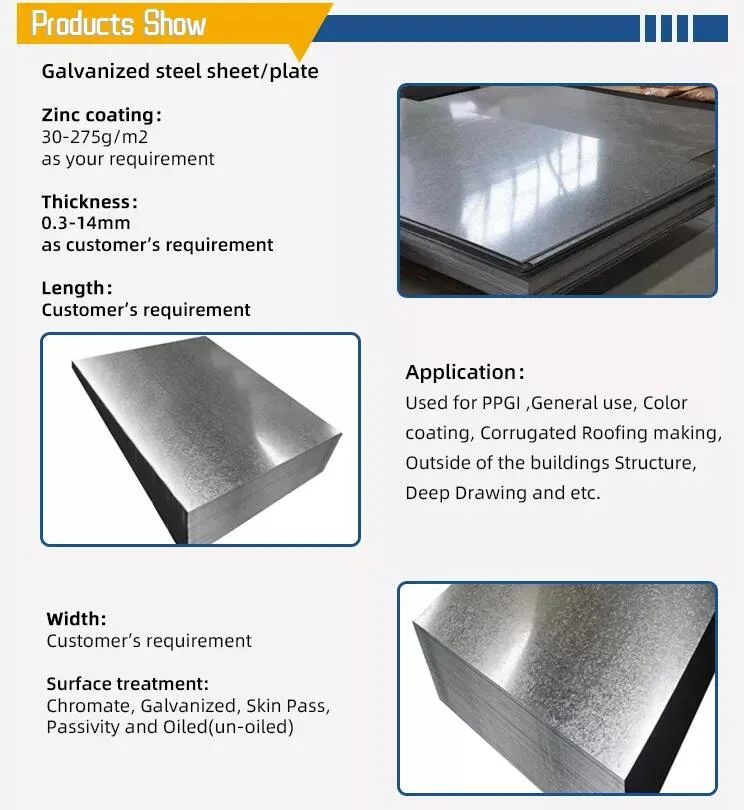 Products Show

Galvanized steel sheet/plate

Zinc coating:
30-275g/m2
as your requirement

Thickness:
0.3-14mm
as customer's requirement

Length:
Customer's requirement

Application:
Used for PPGI ,General use, Color coating, Corrugated Roofing making, Outside of the buildings Structure, Deep Drawing and etc.

Width:
Customer's requirement

Surface treatment:
Chromate, Galvanized, Skin Pass, Passivity and Oiled(un-oiled)